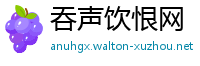 吞声饮恨网
anuhgx.walton-xuzhou.net